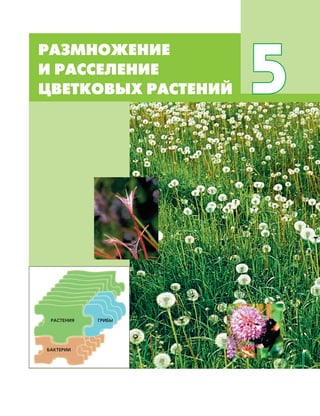 РАЗМНОЖЕНИЕ И РАССЕЛЕНИЕ ЦВЕТКОВЫХ РАСТЕНИЙ

5

РАСТЕНИЯ

ГРИБЫ

БАКТЕРИИ